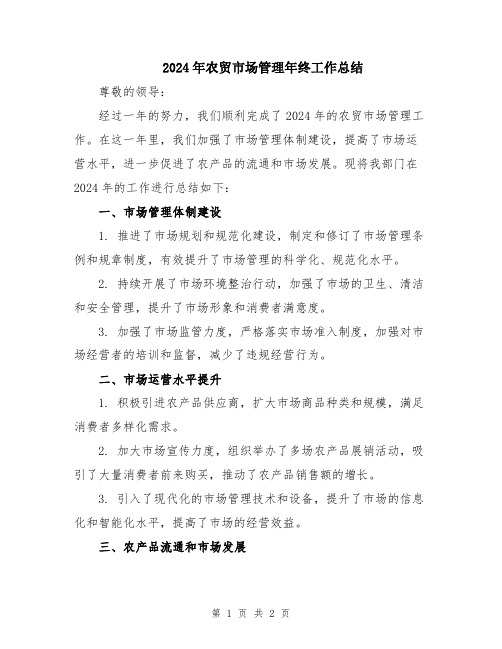 2024年农贸市场管理年终工作总结

尊敬的领导：

经过一年的努力，我们顺利完成了2024年的农贸市场管理工作。在这一年里，我们加强了市场管理体制建设，提高了市场运营水平，进一步促进了农产品的流通和市场发展。现将我部门在2024年的工作进行总结如下：

一、市场管理体制建设

1. 推进了市场规划和规范化建设，制定和修订了市场管理条例和规章制度，有效提升了市场管理的科学化、规范化水平。

2. 持续开展了市场环境整治行动，加强了市场的卫生、清洁和安全管理，提升了市场形象和消费者满意度。

3. 加强了市场监管力度，严格落实市场准入制度，加强对市场经营者的培训和监督，减少了违规经营行为。

二、市场运营水平提升

1. 积极引进农产品供应商，扩大市场商品种类和规模，满足消费者多样化需求。

2. 加大市场宣传力度，组织举办了多场农产品展销活动，吸引了大量消费者前来购买，推动了农产品销售额的增长。

3. 引入了现代化的市场管理技术和设备，提升了市场的信息化和智能化水平，提高了市场的经营效益。

三、农产品流通和市场发展

第 1 页 共 2 页